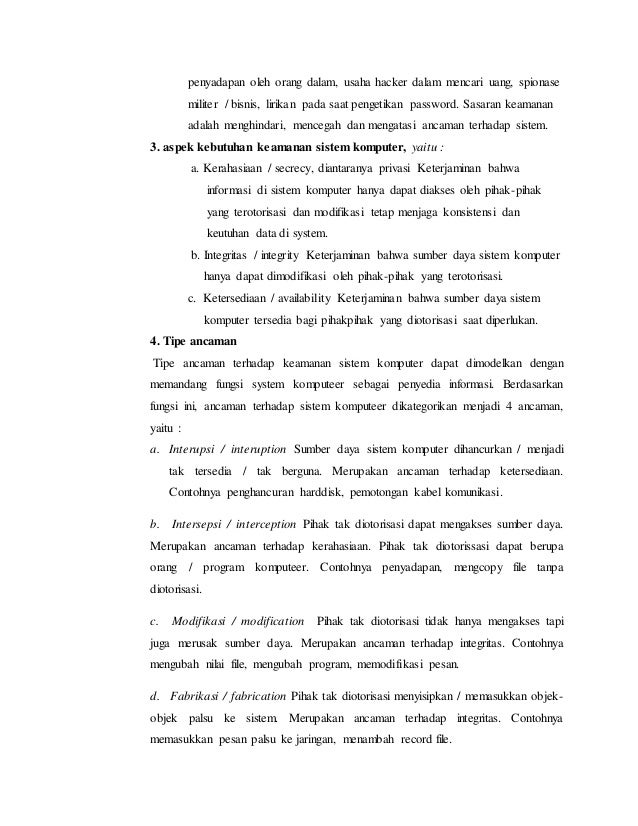 penyadapan oleh orang dalam, usaha hacker dalam mencari uang, spionase militer / bisnis, lirikan pada saat pengetikan password. Sasaran keamanan adalah menghindari, mencegah dan mengatasi ancaman terhadap sistem.

3. aspek kebutuhan keamanan sistem komputer, yaitu :

a. Kerahasiaan / secrecy, diantaranya privasi Keterjaminan bahwa informasi di sistem komputer hanya dapat diakses oleh pihak-pihak yang terotorisasi dan modifikasi tetap menjaga konsistensi dan keutuhan data di system.

b. Integritas / integrity Keterjaminan bahwa sumber daya sistem komputer hanya dapat dimodifikasi oleh pihak-pihak yang terotorisasi.

c. Ketersediaan / availability Keterjaminan bahwa sumber daya sistem komputer tersedia bagi pihakpihak yang diotorisasi saat diperlukan.

4. Tipe ancaman

Tipe ancaman terhadap keamanan sistem komputer dapat dimodelkan dengan memandang fungsi system komputeer sebagai penyedia informasi. Berdasarkan fungsi ini, ancaman terhadap sistem komputeer dikategorikan menjadi 4 ancaman, yaitu :

a. Interupsi / interuption Sumber daya sistem komputer dihancurkan / menjadi tak tersedia / tak berguna. Merupakan ancaman terhadap ketersediaan. Contohnya penghancuran harddisk, pemotongan kabel komunikasi.

b. Intersepsi / interception Pihak tak diotorisasi dapat mengakses sumber daya. Merupakan ancaman terhadap kerahasiaan. Pihak tak diotorissasi dapat berupa orang / program komputeer. Contohnya penyadapan, mengcopy file tanpa diotorisasi.

c. Modifikasi / modification Pihak tak diotorisasi tidak hanya mengakses tapi juga merusak sumber daya. Merupakan ancaman terhadap integritas. Contohnya mengubah nilai file, mengubah program, memodifikasi pesan.

d. Fabrikasi / fabrication Pihak tak diotorisasi menyisipkan / memasukkan objek-objek palsu ke sistem. Merupakan ancaman terhadap integritas. Contohnya memasukkan pesan palsu ke jaringan, menambah record file.